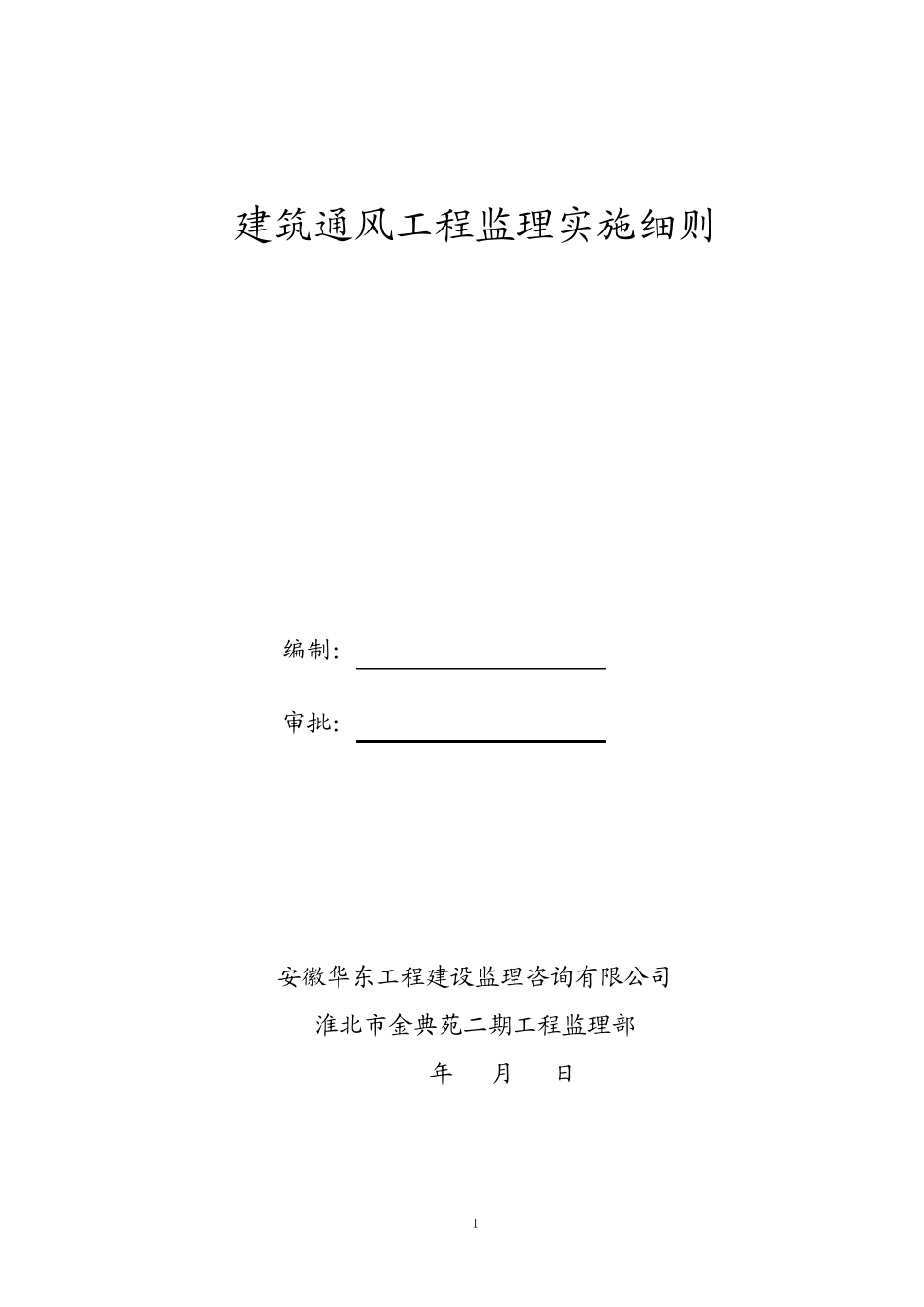 建筑通风工程监理实施细则

编制:

审批:

安徽华东工程建设监理咨询有限公司

淮北市金典苑二期工程监理部

年 月 日

1